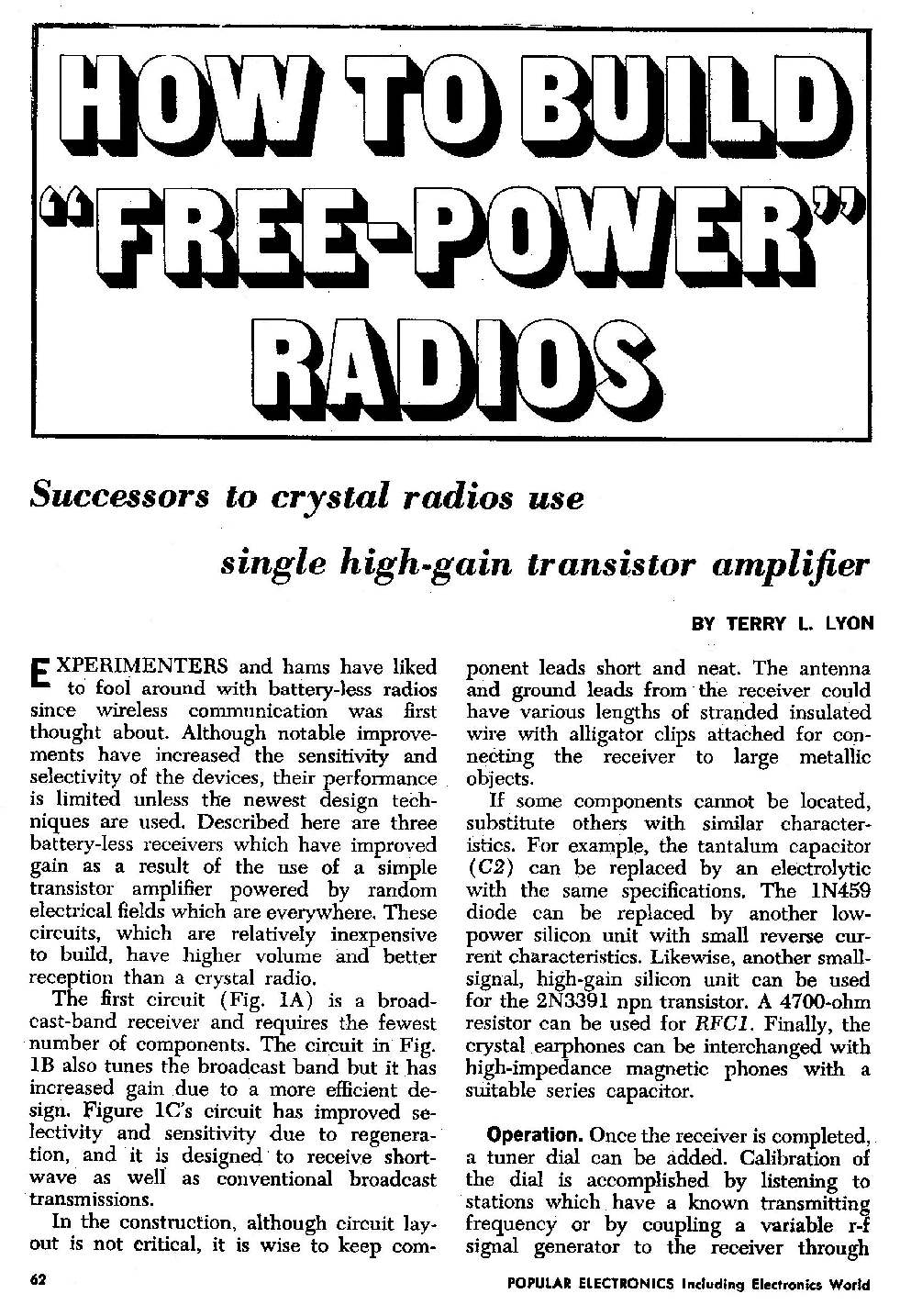 HOW TO BUILD "FREE-POWER" RADIOS

Successors to crystal radios use single high-gain transistor amplifier

BY TERRY L. LYON

EXPERIMENTERS and hams have liked to fool around with battery-less radios since wireless communication was first thought about. Although notable improvements have increased the sensitivity and selectivity of the devices, their performance is limited unless the newest design techniques are used. Described here are three battery-less receivers which have improved gain as a result of the use of a simple transistor amplifier powered by random electrical fields which are everywhere. These circuits, which are relatively inexpensive to build, have higher volume and better reception than a crystal radio.

The first circuit (Fig. 1A) is a broadcast-band receiver and requires the fewest number of components. The circuit in Fig. 1B also tunes the broadcast band but it has increased gain due to a more efficient design. Figure 1C's circuit has improved selectivity and sensitivity due to regeneration, and it is designed to receive shortwave as well as conventional broadcast transmissions.

In the construction, although circuit layout is not critical, it is wise to keep component leads short and neat. The antenna and ground leads from the receiver could have various lengths of stranded insulated wire with alligator clips attached for connecting the receiver to large metallic objects.

If some components cannot be located, substitute others with similar characteristics. For example, the tantalum capacitor (C2) can be replaced by an electrolytic with the same specifications. The 1N459 diode can be replaced by another low-power silicon unit with small reverse current characteristics. Likewise, another small-signal, high-gain silicon unit can be used for the 2N3391 npn transistor. A 4700-ohm resistor can be used for RFC1. Finally, the crystal earphones can be interchanged with high-impedance magnetic phones with a suitable series capacitor.

Operation. Once the receiver is completed, a tuner dial can be added. Calibration of the dial is accomplished by listening to stations which have a known transmitting frequency or by coupling a variable r-f signal generator to the receiver through

62

POPULAR ELECTRONICS Including Electronics World